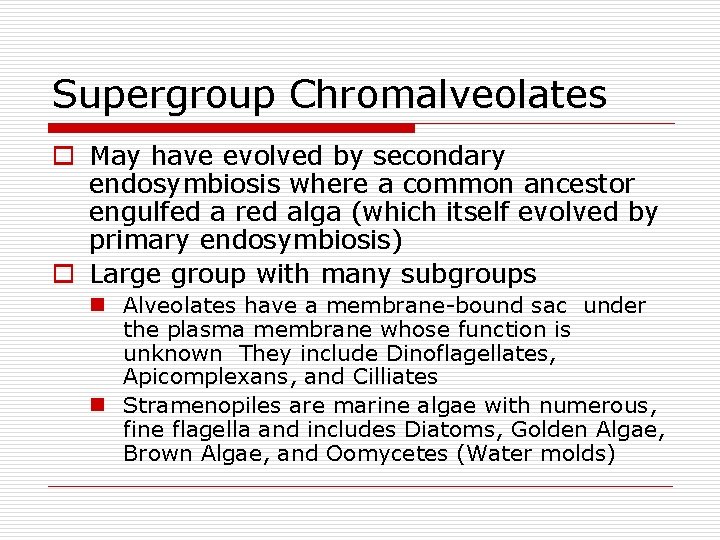 Supergroup Chromalveolates

May have evolved by secondary endosymbiosis where a common ancestor engulfed a red alga (which itself evolved by primary endosymbiosis)

Large group with many subgroups

Alveolates have a membrane-bound sac under the plasma membrane whose function is unknown They include Dinoflagellates, Apicomplexans, and Cilliates

Stramenopiles are marine algae with numerous, fine flagella and includes Diatoms, Golden Algae, Brown Algae, and Oomycetes (Water molds)